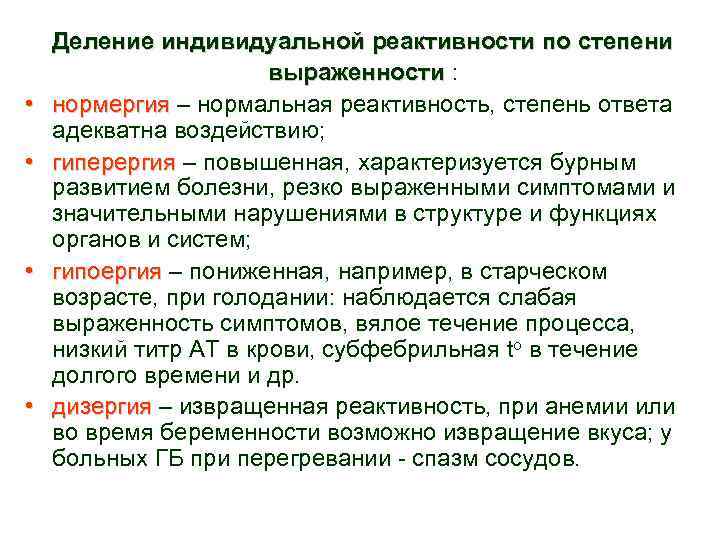 Деление индивидуальной реактивности по степени выраженности :

• нормергия – нормальная реактивность, степень ответа адекватна воздействию;
• гиперергия – повышенная, характеризуется бурным развитием болезни, резко выраженными симптомами и значительными нарушениями в структуре и функциях органов и систем;
• гипоергия – пониженная, например, в старческом возрасте, при голодании: наблюдается слабая выраженность симптомов, вялое течение процесса, низкий титр АТ в крови, субфебрильная $t^o$ в течение долгого времени и др.
• дизергия – извращенная реактивность, при анемии или во время беременности возможно извращение вкуса; у больных ГБ при перегревании - спазм сосудов.